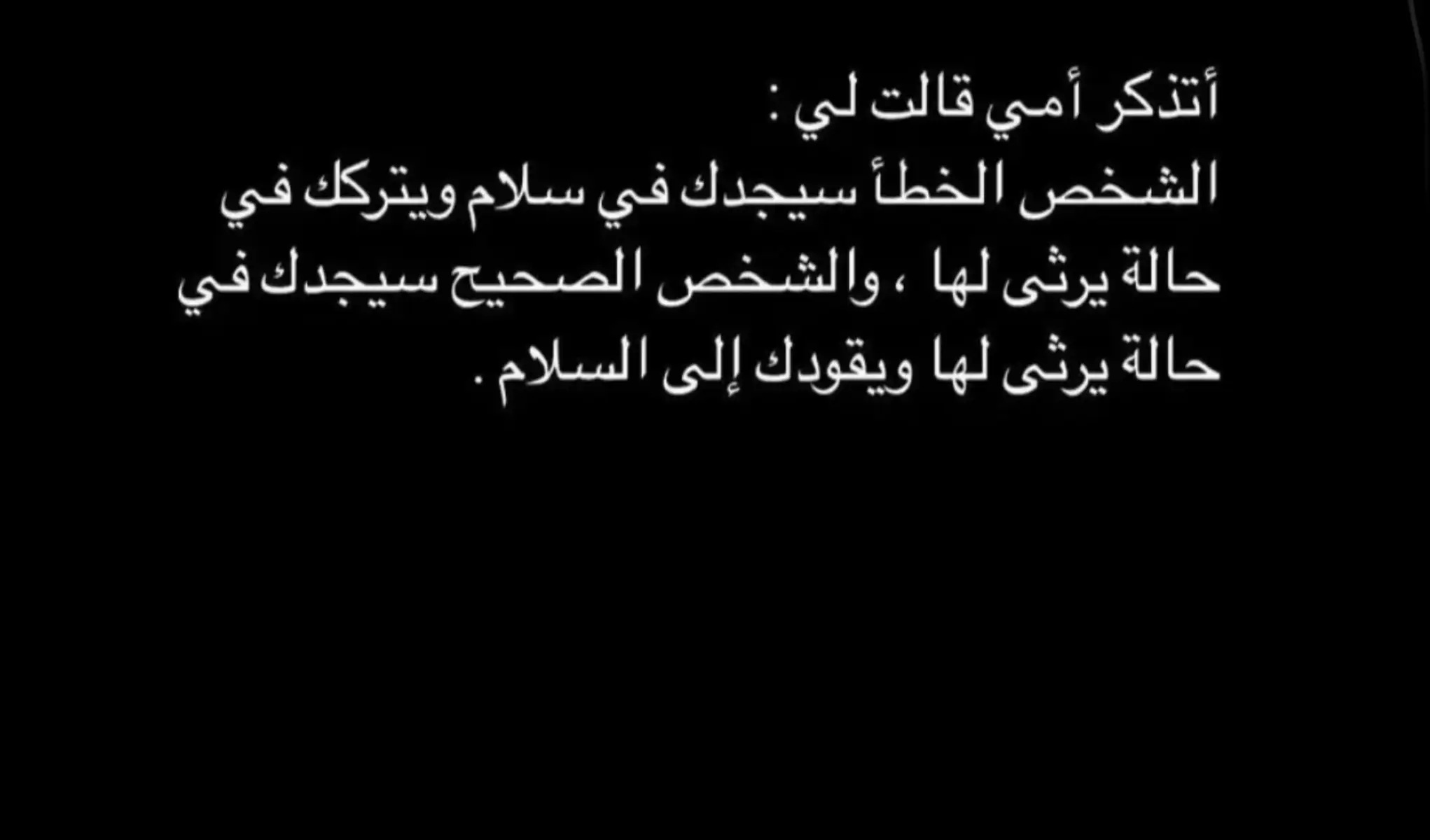 أتذكر أمي قالت لي :
الشخص الخطأ سيجدك في سلام ويتركك في حالة يرثى لها ، والشخص الصحيح سيجدك في حالة يرثى لها ويقودك إلى السلام .